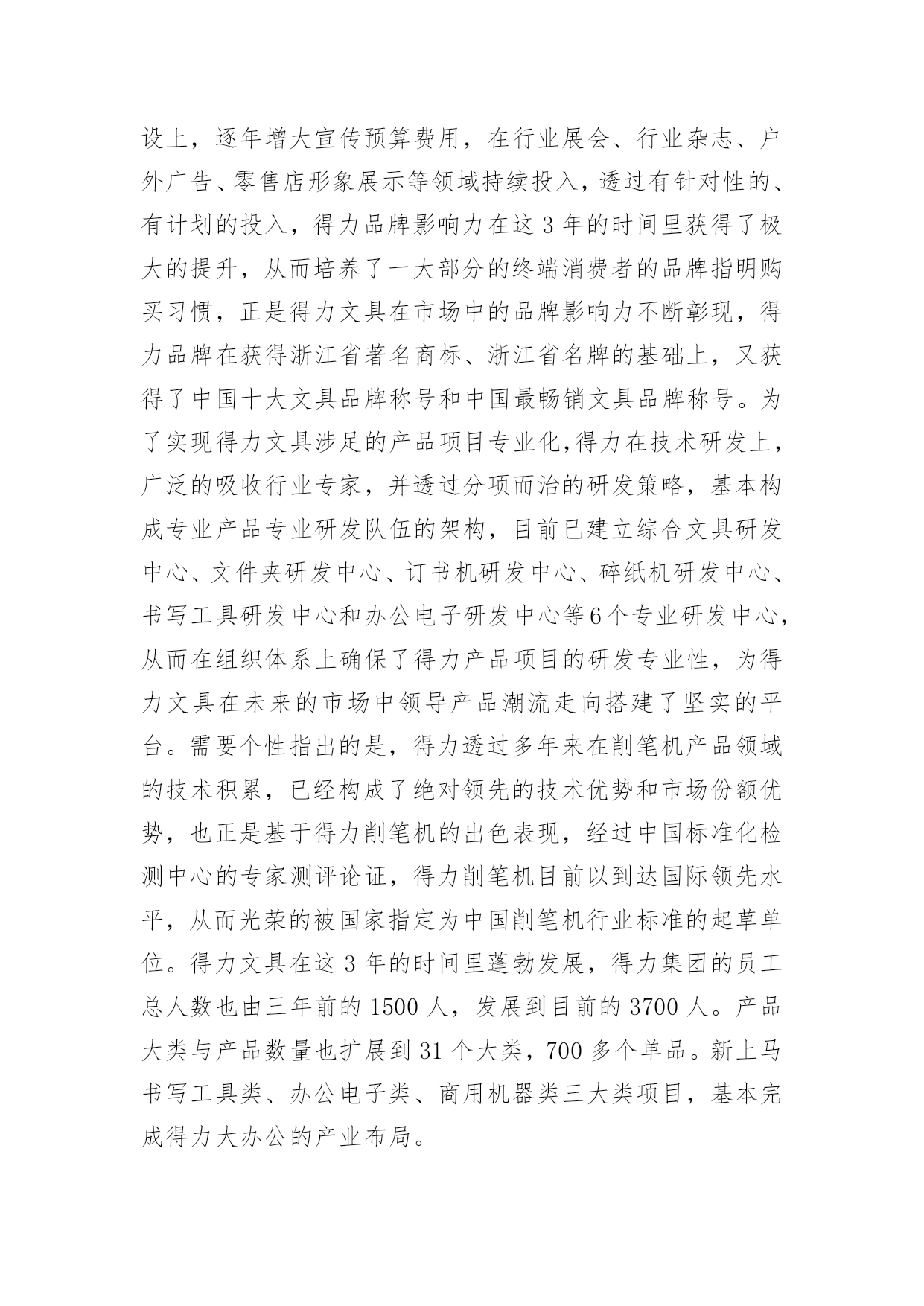 设上，逐年增大宣传预算费用，在行业展会、行业杂志、户外广告、零售店形象展示等领域持续投入，透过有针对性的、有计划的投入，得力品牌影响力在这 3 年的时间里获得了极大的提升，从而培养了一大部分的终端消费者的品牌指明购买习惯，正是得力文具在市场中的品牌影响力不断彰现，得力品牌在获得浙江省著名商标、浙江省名牌的基础上，又获得了中国十大文具品牌称号和中国最畅销文具品牌称号。为了实现得力文具涉足的产品项目专业化,得力在技术研发上，广泛的吸收行业专家，并透过分项而治的研发策略，基本构成专业产品专业研发队伍的架构，目前已建立综合文具研发中心、文件夹研发中心、订书机研发中心、碎纸机研发中心、书写工具研发中心和办公电子研发中心等6个专业研发中心，从而在组织体系上确保了得力产品项目的研发专业性，为得力文具在未来的市场中领导产品潮流走向搭建了坚实的平台。需要个性指出的是，得力透过多年来在削笔机产品领域的技术积累，已经构成了绝对领先的技术优势和市场份额优势，也正是基于得力削笔机的出色表现，经过中国标准化检测中心的专家测评论证，得力削笔机目前以到达国际领先水平，从而光荣的被国家指定为中国削笔机行业标准的起草单位。得力文具在这 3 年的时间里蓬勃发展，得力集团的员工总人数也由三年前的 1500 人，发展到目前的 3700 人。产品大类与产品数量也扩展到 31 个大类，700 多个单品。新上马书写工具类、办公电子类、商用机器类三大类项目，基本完成得力大办公的产业布局。